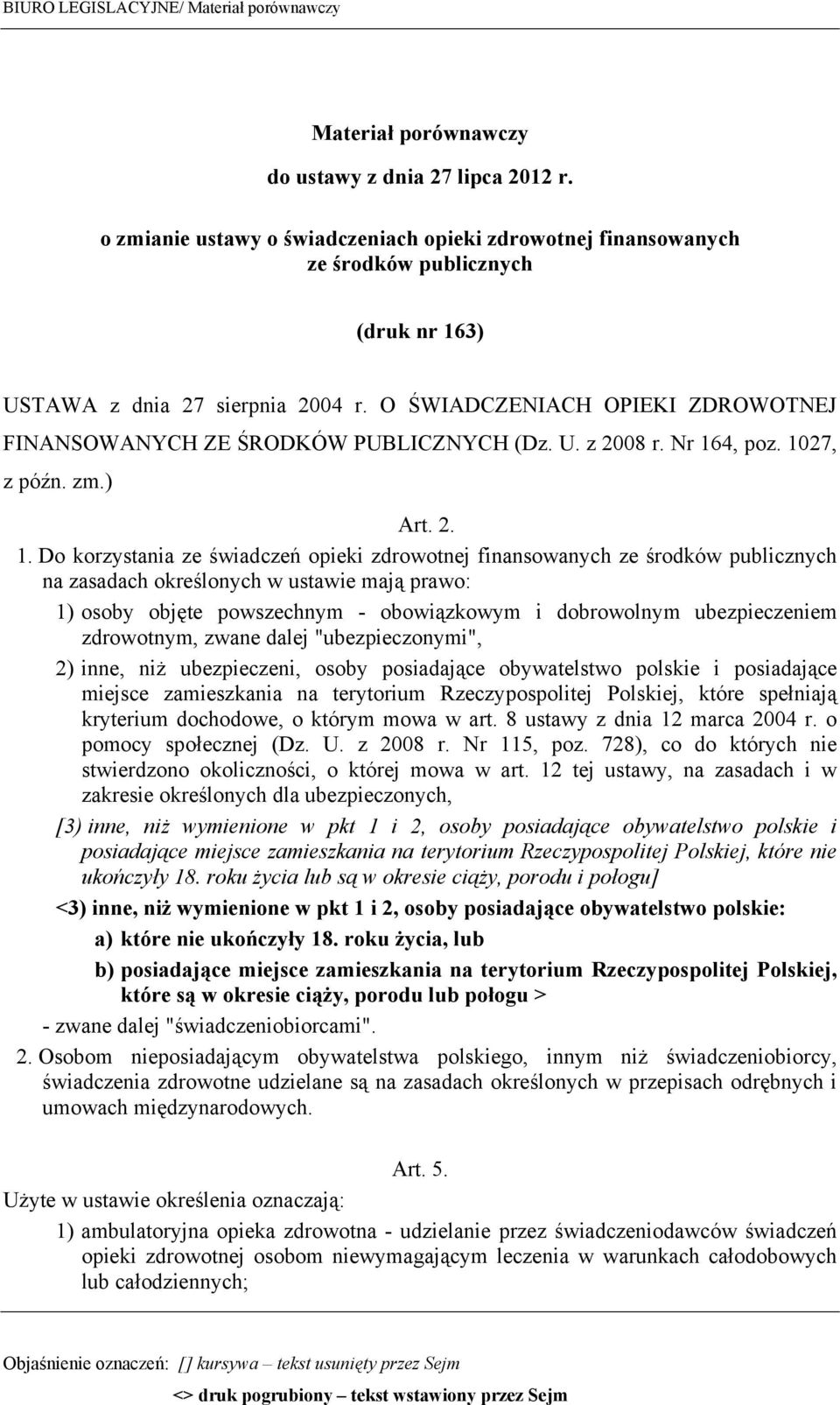 BIURO LEGISLACYJNE/ Materiał porównawczy

Materiał porównawczy

do ustawy z dnia 27 lipca 2012 r.

o zmianie ustawy o świadczeniach opieki zdrowotnej finansowanych ze środków publicznych

(druk nr 163)

USTAWA z dnia 27 sierpnia 2004 r. O ŚWIADCZENIACH OPIEKI ZDROWOTNEJ FINANSOWANYCH ZE ŚRODKÓW PUBLICZNYCH (Dz. U. z 2008 r. Nr 164, poz. 1027, z późn. zm.)

Art. 2.

1. Do korzystania ze świadczeń opieki zdrowotnej finansowanych ze środków publicznych na zasadach określonych w ustawie mają prawo:

1) osoby objęte powszechnym - obowiązkowym i dobrowolnym ubezpieczeniem zdrowotnym, zwane dalej "ubezpieczonymi",

2) inne, niż ubezpieczeni, osoby posiadające obywatelstwo polskie i posiadające miejsce zamieszkania na terytorium Rzeczypospolitej Polskiej, które spełniają kryterium dochodowe, o którym mowa w art. 8 ustawy z dnia 12 marca 2004 r. o pomocy społecznej (Dz. U. z 2008 r. Nr 115, poz. 728), co do których nie stwierdzono okoliczności, o której mowa w art. 12 tej ustawy, na zasadach i w zakresie określonych dla ubezpieczonych,

[3) inne, niż wymienione w pkt 1 i 2, osoby posiadające obywatelstwo polskie i posiadające miejsce zamieszkania na terytorium Rzeczypospolitej Polskiej, które nie ukończyły 18. roku życia lub są w okresie ciąży, porodu i połogu]

<3) inne, niż wymienione w pkt 1 i 2, osoby posiadające obywatelstwo polskie:

a) które nie ukończyły 18. roku życia, lub

b) posiadające miejsce zamieszkania na terytorium Rzeczypospolitej Polskiej, które są w okresie ciąży, porodu lub połogu >

- zwane dalej "świadczeniobiorcami".

2. Osobom nieposiadającym obywatelstwa polskiego, innym niż świadczeniobiorcy, świadczenia zdrowotne udzielane są na zasadach określonych w przepisach odrębnych i umowach międzynarodowych.

Art. 5.

Użyte w ustawie określenia oznaczają:

1) ambulatoryjna opieka zdrowotna - udzielanie przez świadczeniodawców świadczeń opieki zdrowotnej osobom niewymagającym leczenia w warunkach całodobowych lub całodziennych;

Objaśnienie oznaczeń: [] kursywa – tekst usunięty przez Sejm

<> druk pogrubiony – tekst wstawiony przez Sejm